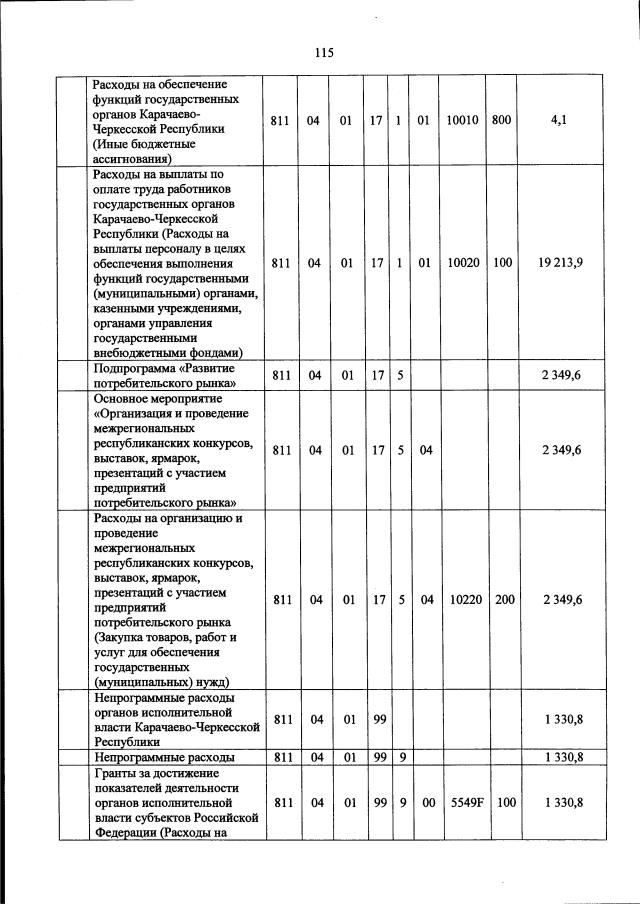 115

| | | | | | | | | | | |
|---|---|---|---|---|---|---|---|---|---|---|
| | Расходы на обеспечение функций государственных органов Карачаево-Черкесской Республики (Иные бюджетные ассигнования) | 811 | 04 | 01 | 17 | 1 | 01 | 10010 | 800 | 4,1 |
| | Расходы на выплаты по оплате труда работников государственных органов Карачаево-Черкесской Республики (Расходы на выплаты персоналу в целях обеспечения выполнения функций государственными (муниципальными) органами, казенными учреждениями, органами управления государственными внебюджетными фондами) | 811 | 04 | 01 | 17 | 1 | 01 | 10020 | 100 | 19 213,9 |
| | Подпрограмма «Развитие потребительского рынка» | 811 | 04 | 01 | 17 | 5 | | | | 2 349,6 |
| | Основное мероприятие «Организация и проведение межрегиональных республиканских конкурсов, выставок, ярмарок, презентаций с участием предприятий потребительского рынка» | 811 | 04 | 01 | 17 | 5 | 04 | | | 2 349,6 |
| | Расходы на организацию и проведение межрегиональных республиканских конкурсов, выставок, ярмарок, презентаций с участием предприятий потребительского рынка (Закупка товаров, работ и услуг для обеспечения государственных (муниципальных) нужд) | 811 | 04 | 01 | 17 | 5 | 04 | 10220 | 200 | 2 349,6 |
| | Непрограммные расходы органов исполнительной власти Карачаево-Черкесской Республики | 811 | 04 | 01 | 99 | | | | | 1 330,8 |
| | Непрограммные расходы | 811 | 04 | 01 | 99 | 9 | | | | 1 330,8 |
| | Гранты за достижение показателей деятельности органов исполнительной власти субъектов Российской Федерации (Расходы на | 811 | 04 | 01 | 99 | 9 | 00 | 5549F | 100 | 1 330,8 |